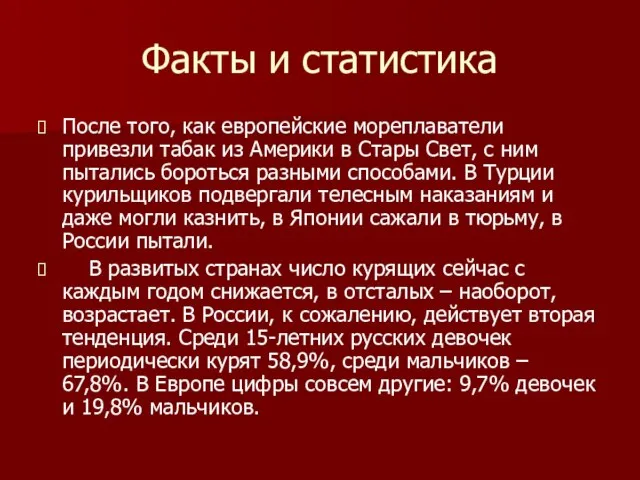 Факты и статистика

После того, как европейские мореплаватели привезли табак из Америки в Стары Свет, с ним пытались бороться разными способами. В Турции курильщиков подвергали телесным наказаниям и даже могли казнить, в Японии сажали в тюрьму, в России пытали.

В развитых странах число курящих сейчас с каждым годом снижается, в отсталых – наоборот, возрастает. В России, к сожалению, действует вторая тенденция. Среди 15-летних русских девочек периодически курят 58,9%, среди мальчиков – 67,8%. В Европе цифры совсем другие: 9,7% девочек и 19,8% мальчиков.